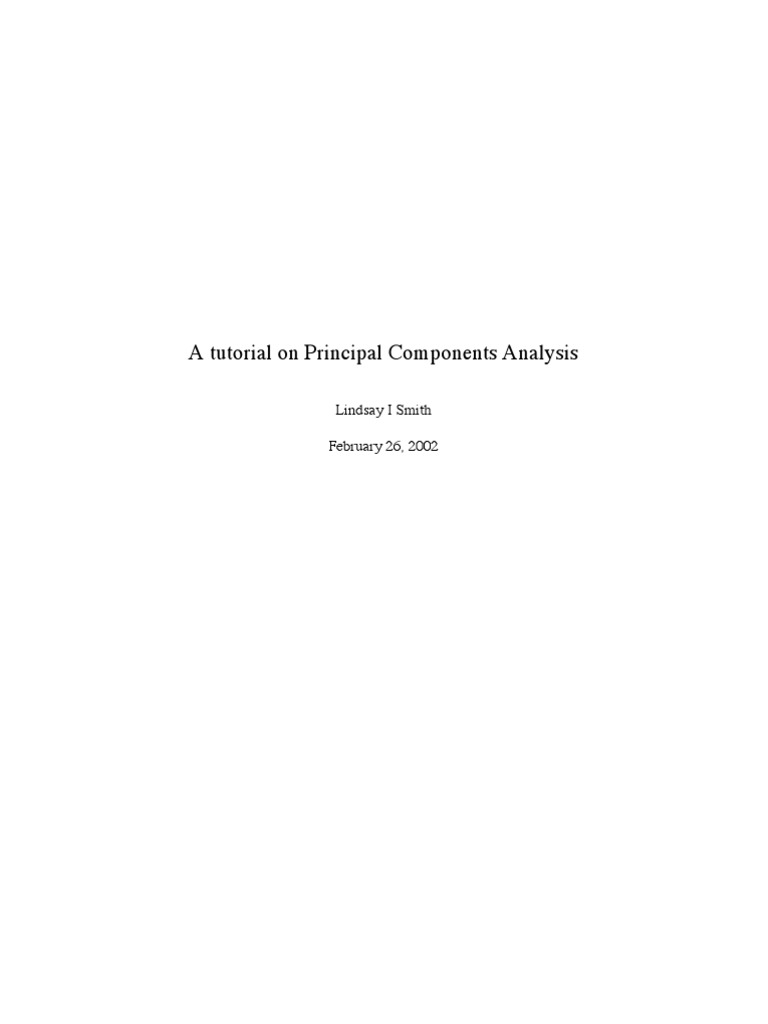 A tutorial on Principal Components Analysis

Lindsay I Smith

February 26, 2002